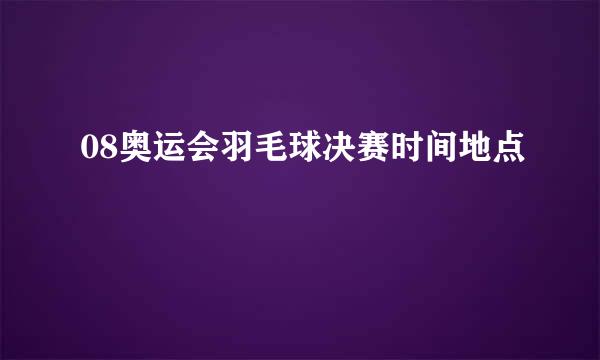 08奥运会羽毛球决赛时间地点